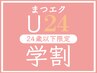 まつエク
U24
24歳以下限定
学割